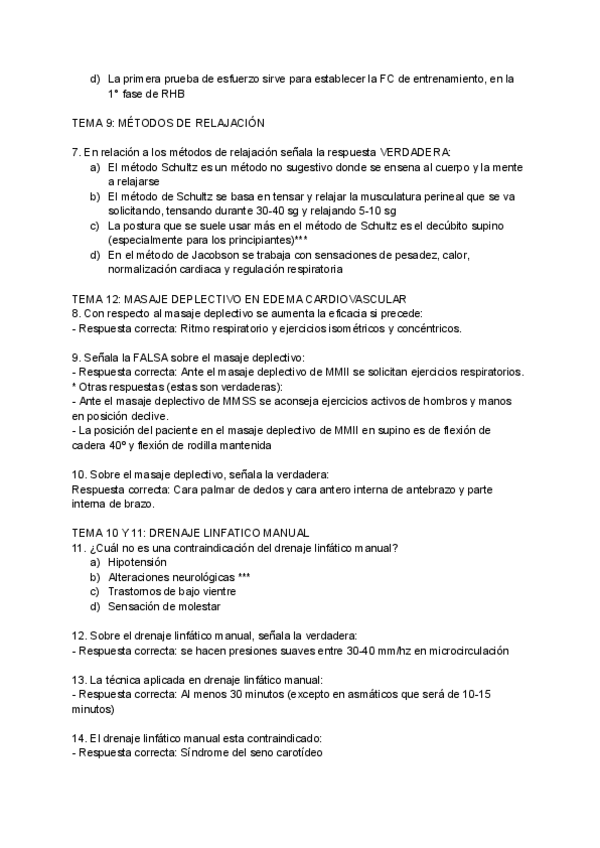 d) La primera prueba de esfuerzo sirve para establecer la FC de entrenamiento, en la 1° fase de RHB

TEMA 9: MÉTODOS DE RELAJACIÓN

7. En relación a los métodos de relajación señala la respuesta VERDADERA:
a) El método Schultz es un método no sugestivo donde se ensena al cuerpo y la mente a relajarse
b) El método de Schultz se basa en tensar y relajar la musculatura perineal que se va solicitando, tensando durante 30-40 sg y relajando 5-10 sg
c) La postura que se suele usar más en el método de Schultz es el decúbito supino (especialmente para los principiantes)***
d) En el método de Jacobson se trabaja con sensaciones de pesadez, calor, normalización cardiaca y regulación respiratoria

TEMA 12: MASAJE DEPLECTIVO EN EDEMA CARDIOVASCULAR
8. Con respecto al masaje deplectivo se aumenta la eficacia si precede:
- Respuesta correcta: Ritmo respiratorio y ejercicios isométricos y concéntricos.

9. Señala la FALSA sobre el masaje deplectivo:
- Respuesta correcta: Ante el masaje deplectivo de MMII se solicitan ejercicios respiratorios.
* Otras respuestas (estas son verdaderas):
- Ante el masaje deplectivo de MMSS se aconseja ejercicios activos de hombros y manos en posición declive.
- La posición del paciente en el masaje deplectivo de MMII en supino es de flexión de cadera 40º y flexión de rodilla mantenida

10. Sobre el masaje deplectivo, señala la verdadera:
Respuesta correcta: Cara palmar de dedos y cara antero interna de antebrazo y parte interna de brazo.

TEMA 10 Y 11: DRENAJE LINFATICO MANUAL
11. ¿Cuál no es una contraindicación del drenaje linfático manual?
a) Hipotensión
b) Alteraciones neurológicas ***
c) Trastornos de bajo vientre
d) Sensación de molestar

12. Sobre el drenaje linfático manual, señala la verdadera:
- Respuesta correcta: se hacen presiones suaves entre 30-40 mm/hz en microcirculación

13. La técnica aplicada en drenaje linfático manual:
- Respuesta correcta: Al menos 30 minutos (excepto en asmáticos que será de 10-15 minutos)

14. El drenaje linfático manual esta contraindicado:
- Respuesta correcta: Síndrome del seno carotídeo